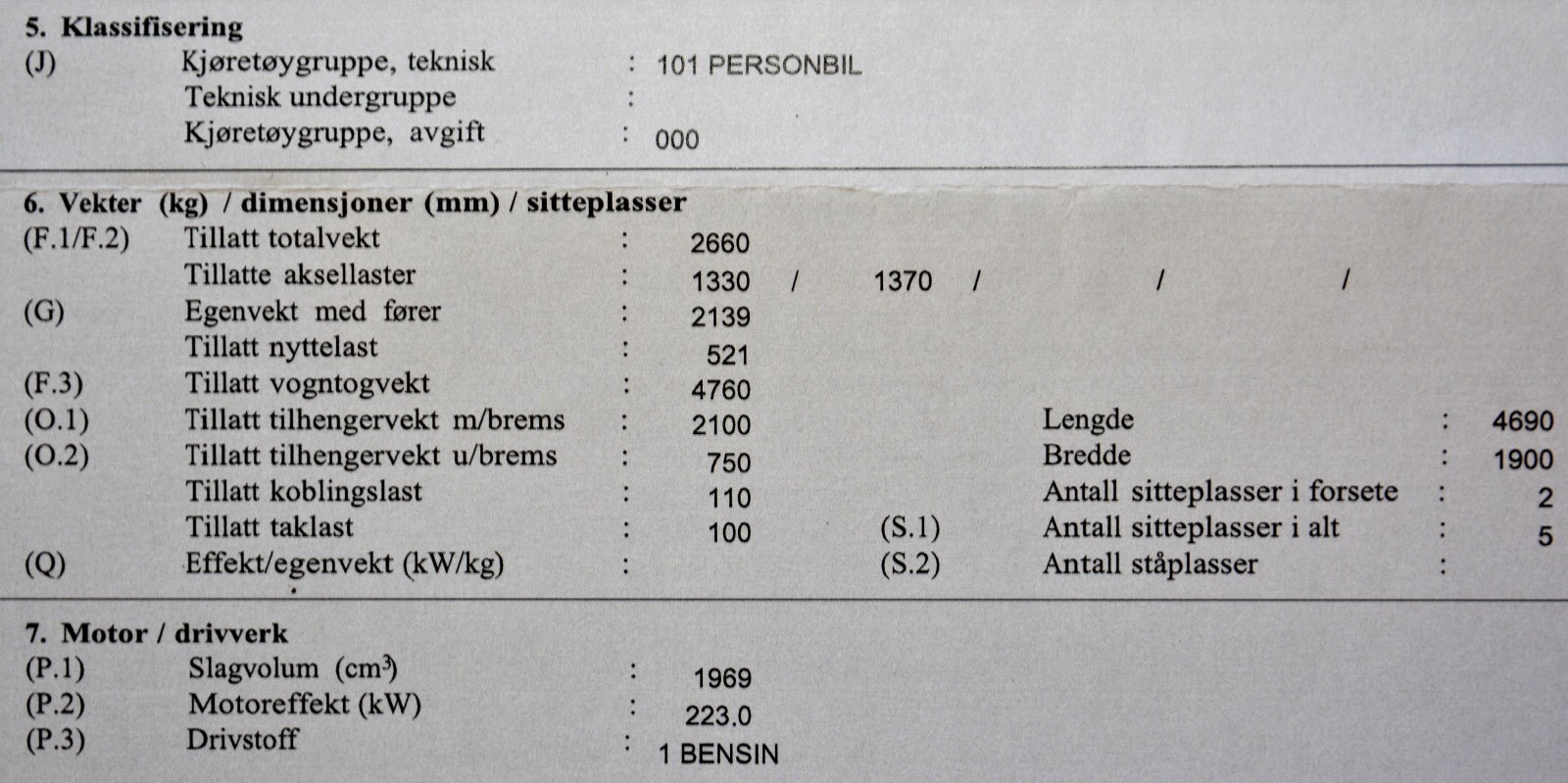 5. Klassifisering
(J) Kjøretøygruppe, teknisk : 101 PERSONBIL
Teknisk undergruppe :
Kjøretøygruppe, avgift : 000

6. Vekter (kg) / dimensjoner (mm) / sitteplasser
(F.1/F.2) Tillatt totalvekt : 2660
Tillatte aksellaster : 1330 / 1370 / / /
(G) Egenvekt med fører : 2139
Tillatt nyttelast : 521
(F.3) Tillatt vogntogvekt : 4760
(O.1) Tillatt tilhengervekt m/brems : 2100
(O.2) Tillatt tilhengervekt u/brems : 750
Tillatt koblingslast : 110
Tillatt taklast : 100
(Q) Effekt/egenvekt (kW/kg) :

Lengde : 4690
Bredde : 1900
Antall sitteplasser i forsete : 2
(S.1) Antall sitteplasser i alt : 5
(S.2) Antall ståplasser :

7. Motor / drivverk
(P.1) Slagvolum ($cm^3$) : 1969
(P.2) Motoreffekt (kW) : 223.0
(P.3) Drivstoff : 1 BENSIN